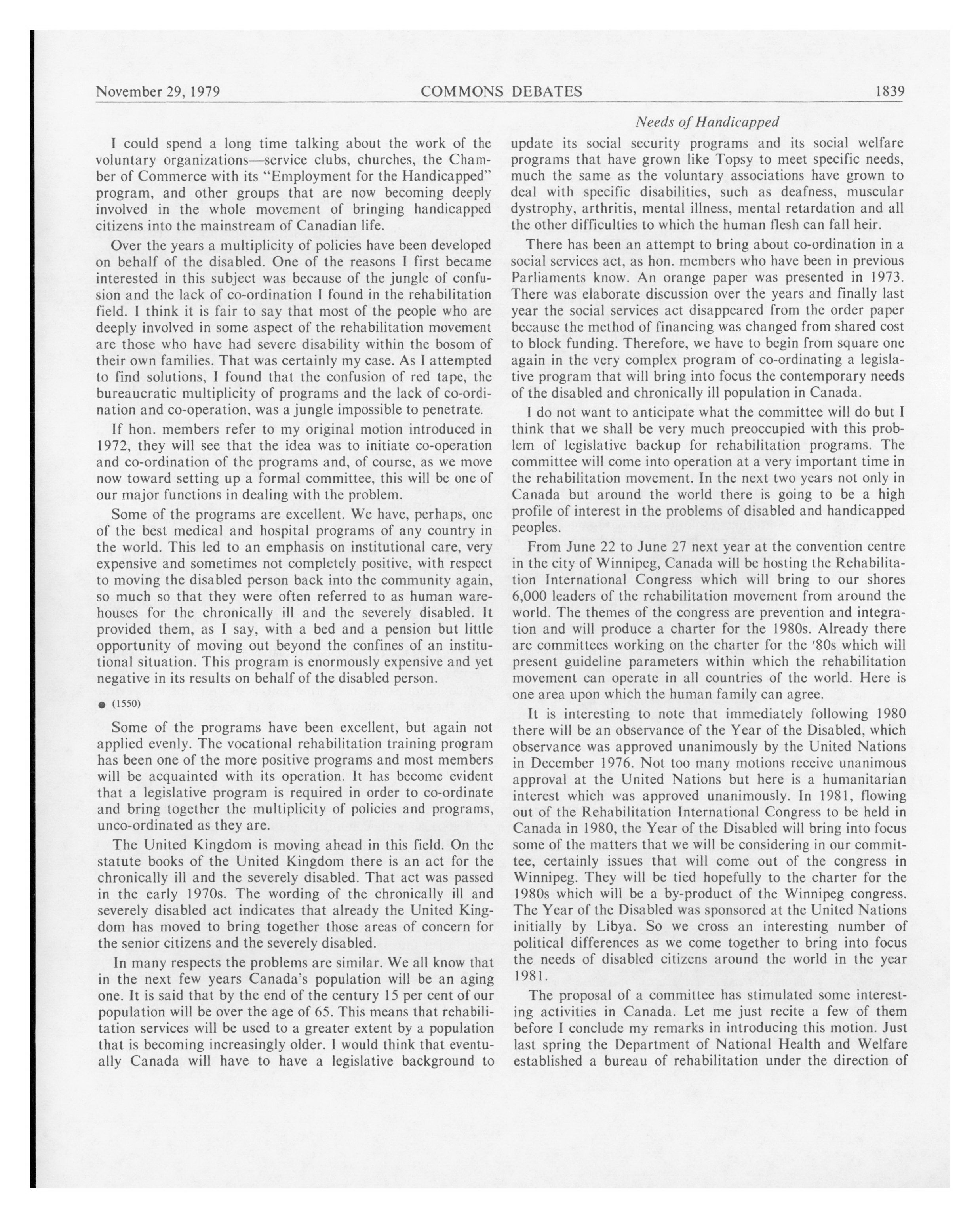 November 29, 1979 COMMONS DEBATES 1839

Needs of Handicapped

I could spend a long time talking about the work of the voluntary organizations—service clubs, churches, the Chamber of Commerce with its "Employment for the Handicapped" program, and other groups that are now becoming deeply involved in the whole movement of bringing handicapped citizens into the mainstream of Canadian life.

Over the years a multiplicity of policies have been developed on behalf of the disabled. One of the reasons I first became interested in this subject was because of the jungle of confusion and the lack of co-ordination I found in the rehabilitation field. I think it is fair to say that most of the people who are deeply involved in some aspect of the rehabilitation movement are those who have had severe disability within the bosom of their own families. That was certainly my case. As I attempted to find solutions, I found that the confusion of red tape, the bureaucratic multiplicity of programs and the lack of co-ordination and co-operation, was a jungle impossible to penetrate.

If hon. members refer to my original motion introduced in 1972, they will see that the idea was to initiate co-operation and co-ordination of the programs and, of course, as we move now toward setting up a formal committee, this will be one of our major functions in dealing with the problem.

Some of the programs are excellent. We have, perhaps, one of the best medical and hospital programs of any country in the world. This led to an emphasis on institutional care, very expensive and sometimes not completely positive, with respect to moving the disabled person back into the community again, so much so that they were often referred to as human warehouses for the chronically ill and the severely disabled. It provided them, as I say, with a bed and a pension but little opportunity of moving out beyond the confines of an institutional situation. This program is enormously expensive and yet negative in its results on behalf of the disabled person.

● (1550)

Some of the programs have been excellent, but again not applied evenly. The vocational rehabilitation training program has been one of the more positive programs and most members will be acquainted with its operation. It has become evident that a legislative program is required in order to co-ordinate and bring together the multiplicity of policies and programs, unco-ordinated as they are.

The United Kingdom is moving ahead in this field. On the statute books of the United Kingdom there is an act for the chronically ill and the severely disabled. That act was passed in the early 1970s. The wording of the chronically ill and severely disabled act indicates that already the United Kingdom has moved to bring together those areas of concern for the senior citizens and the severely disabled.

In many respects the problems are similar. We all know that in the next few years Canada's population will be an aging one. It is said that by the end of the century 15 per cent of our population will be over the age of 65. This means that rehabilitation services will be used to a greater extent by a population that is becoming increasingly older. I would think that eventually Canada will have to have a legislative background to update its social security programs and its social welfare programs that have grown like Topsy to meet specific needs, much the same as the voluntary associations have grown to deal with specific disabilities, such as deafness, muscular dystrophy, arthritis, mental illness, mental retardation and all the other difficulties to which the human flesh can fall heir.

There has been an attempt to bring about co-ordination in a social services act, as hon. members who have been in previous Parliaments know. An orange paper was presented in 1973. There was elaborate discussion over the years and finally last year the social services act disappeared from the order paper because the method of financing was changed from shared cost to block funding. Therefore, we have to begin from square one again in the very complex program of co-ordinating a legislative program that will bring into focus the contemporary needs of the disabled and chronically ill population in Canada.

I do not want to anticipate what the committee will do but I think that we shall be very much preoccupied with this problem of legislative backup for rehabilitation programs. The committee will come into operation at a very important time in the rehabilitation movement. In the next two years not only in Canada but around the world there is going to be a high profile of interest in the problems of disabled and handicapped peoples.

From June 22 to June 27 next year at the convention centre in the city of Winnipeg, Canada will be hosting the Rehabilitation International Congress which will bring to our shores 6,000 leaders of the rehabilitation movement from around the world. The themes of the congress are prevention and integration and will produce a charter for the 1980s. Already there are committees working on the charter for the '80s which will present guideline parameters within which the rehabilitation movement can operate in all countries of the world. Here is one area upon which the human family can agree.

It is interesting to note that immediately following 1980 there will be an observance of the Year of the Disabled, which observance was approved unanimously by the United Nations in December 1976. Not too many motions receive unanimous approval at the United Nations but here is a humanitarian interest which was approved unanimously. In 1981, flowing out of the Rehabilitation International Congress to be held in Canada in 1980, the Year of the Disabled will bring into focus some of the matters that we will be considering in our committee, certainly issues that will come out of the congress in Winnipeg. They will be tied hopefully to the charter for the 1980s which will be a by-product of the Winnipeg congress. The Year of the Disabled was sponsored at the United Nations initially by Libya. So we cross an interesting number of political differences as we come together to bring into focus the needs of disabled citizens around the world in the year 1981.

The proposal of a committee has stimulated some interesting activities in Canada. Let me just recite a few of them before I conclude my remarks in introducing this motion. Just last spring the Department of National Health and Welfare established a bureau of rehabilitation under the direction of